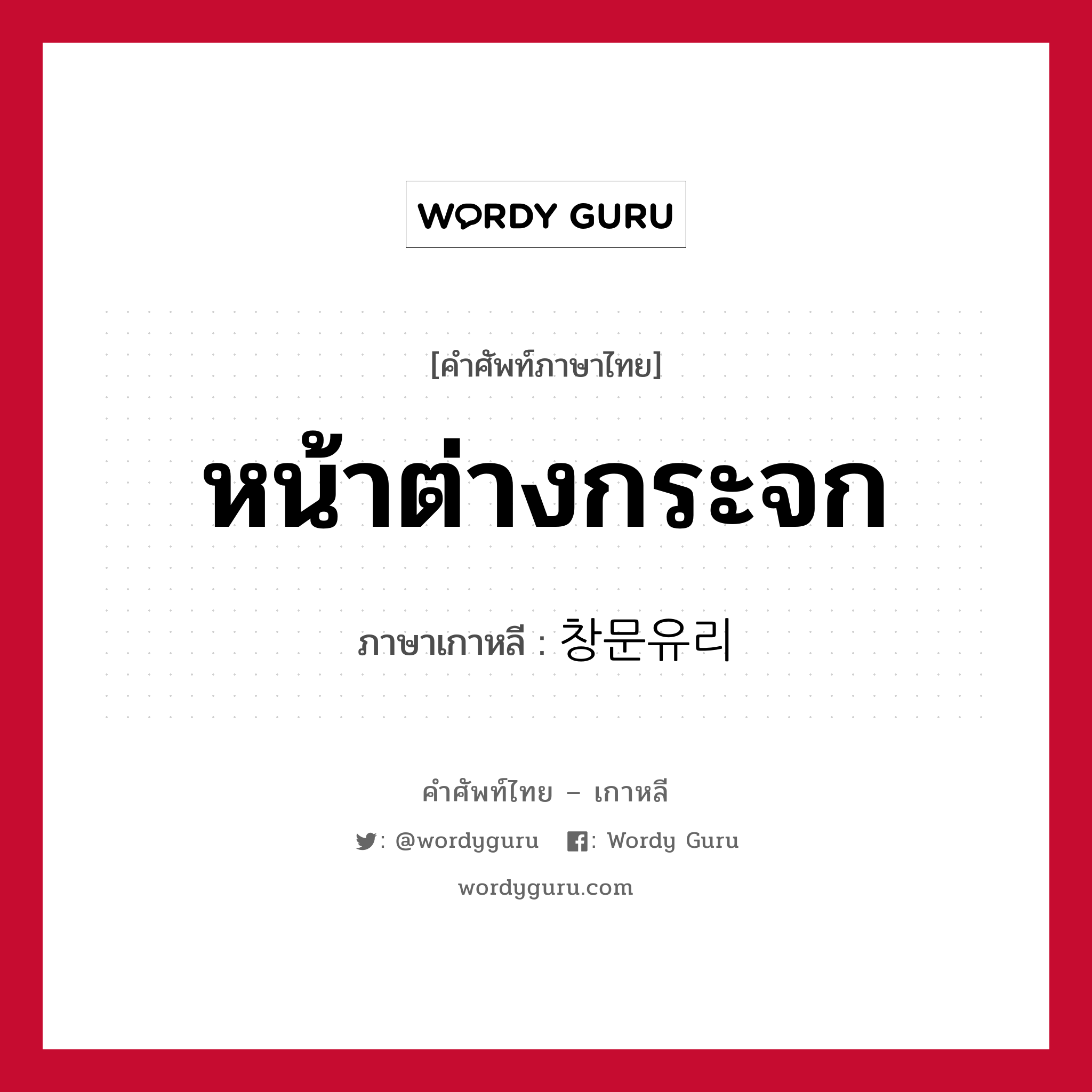 WORDY GURU

[คำศัพท์ภาษาไทย]

หน้าต่างกระจก

ภาษาเกาหลี : 창문유리

คำศัพท์ไทย – เกาหลี

: @wordyguru : Wordy Guru

wordyguru.com